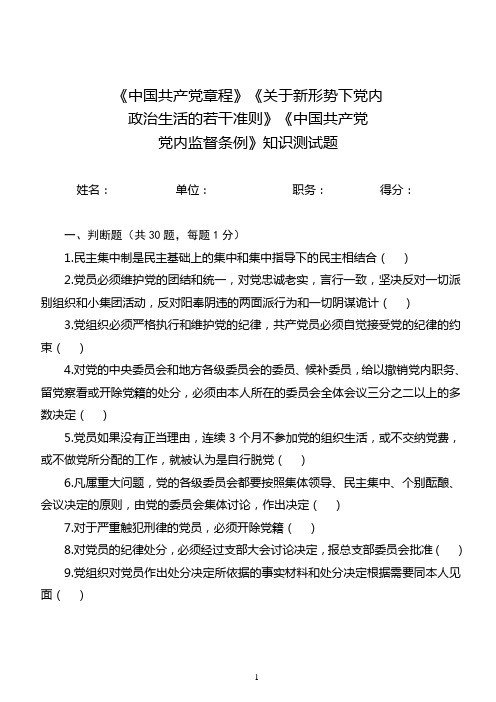 《中国共产党章程》《关于新形势下党内政治生活的若干准则》《中国共产党党内监督条例》知识测试题

姓名：　　单位：　　职务：　　得分：

一、判断题（共 30 题，每题 1 分）

1.民主集中制是民主基础上的集中和集中指导下的民主相结合（　）

2.党员必须维护党的团结和统一，对党忠诚老实，言行一致，坚决反对一切派别组织和小集团活动，反对阳奉阴违的两面派行为和一切阴谋诡计（　）

3.党组织必须严格执行和维护党的纪律，共产党员必须自觉接受党的纪律的约束（　）

4.对党的中央委员会和地方各级委员会的委员、候补委员，给以撤销党内职务、留党察看或开除党籍的处分，必须由本人所在的委员会全体会议三分之二以上的多数决定（　）

5.党员如果没有正当理由，连续 3 个月不参加党的组织生活，或不交纳党费，或不做党所分配的工作，就被认为是自行脱党（　）

6.凡属重大问题，党的各级委员会都要按照集体领导、民主集中、个别酝酿、会议决定的原则，由党的委员会集体讨论，作出决定（　）

7.对于严重触犯刑律的党员，必须开除党籍（　）

8.对党员的纪律处分，必须经过支部大会讨论决定，报总支部委员会批准（　）

9.党组织对党员作出处分决定所依据的事实材料和处分决定根据需要同本人见面（　）

1